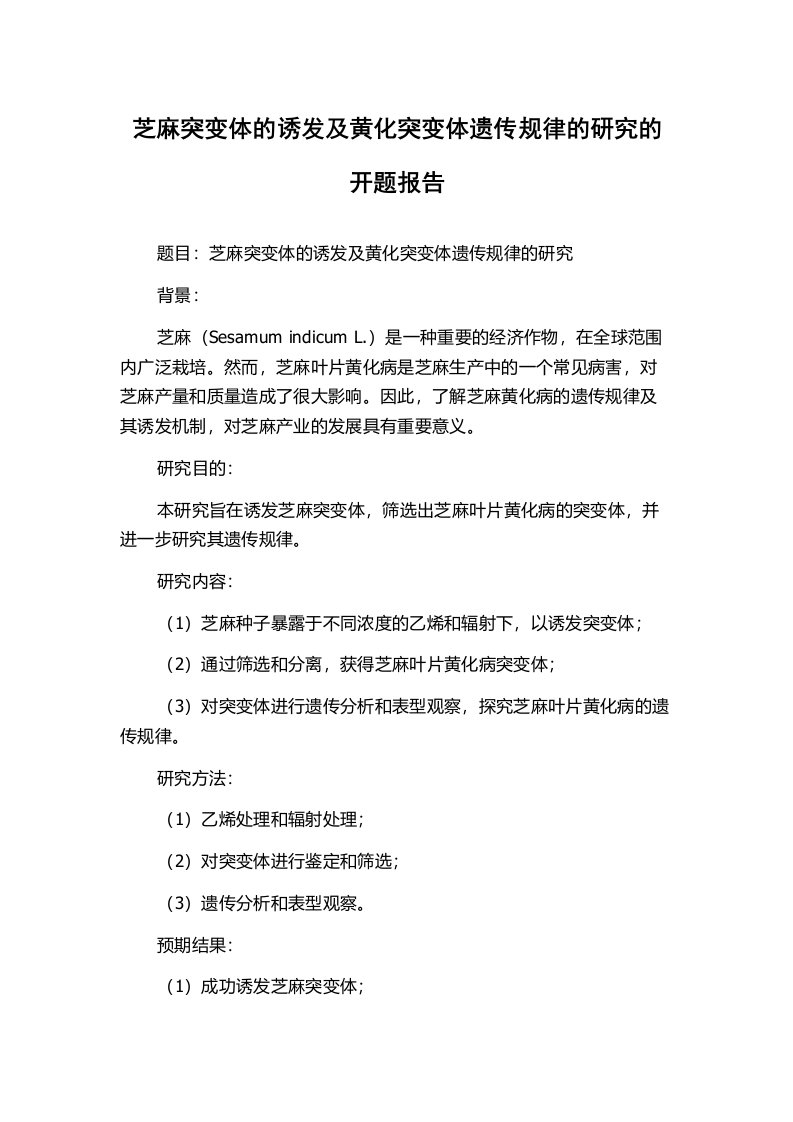 芝麻突变体的诱发及黄化突变体遗传规律的研究的开题报告

题目：芝麻突变体的诱发及黄化突变体遗传规律的研究

背景：

芝麻（Sesamum indicum L.）是一种重要的经济作物，在全球范围内广泛栽培。然而，芝麻叶片黄化病是芝麻生产中的一个常见病害，对芝麻产量和质量造成了很大影响。因此，了解芝麻黄化病的遗传规律及其诱发机制，对芝麻产业的发展具有重要意义。

研究目的：

本研究旨在诱发芝麻突变体，筛选出芝麻叶片黄化病的突变体，并进一步研究其遗传规律。

研究内容：

（1）芝麻种子暴露于不同浓度的乙烯和辐射下，以诱发突变体；

（2）通过筛选和分离，获得芝麻叶片黄化病突变体；

（3）对突变体进行遗传分析和表型观察，探究芝麻叶片黄化病的遗传规律。

研究方法：

（1）乙烯处理和辐射处理；

（2）对突变体进行鉴定和筛选；

（3）遗传分析和表型观察。

预期结果：

（1）成功诱发芝麻突变体；